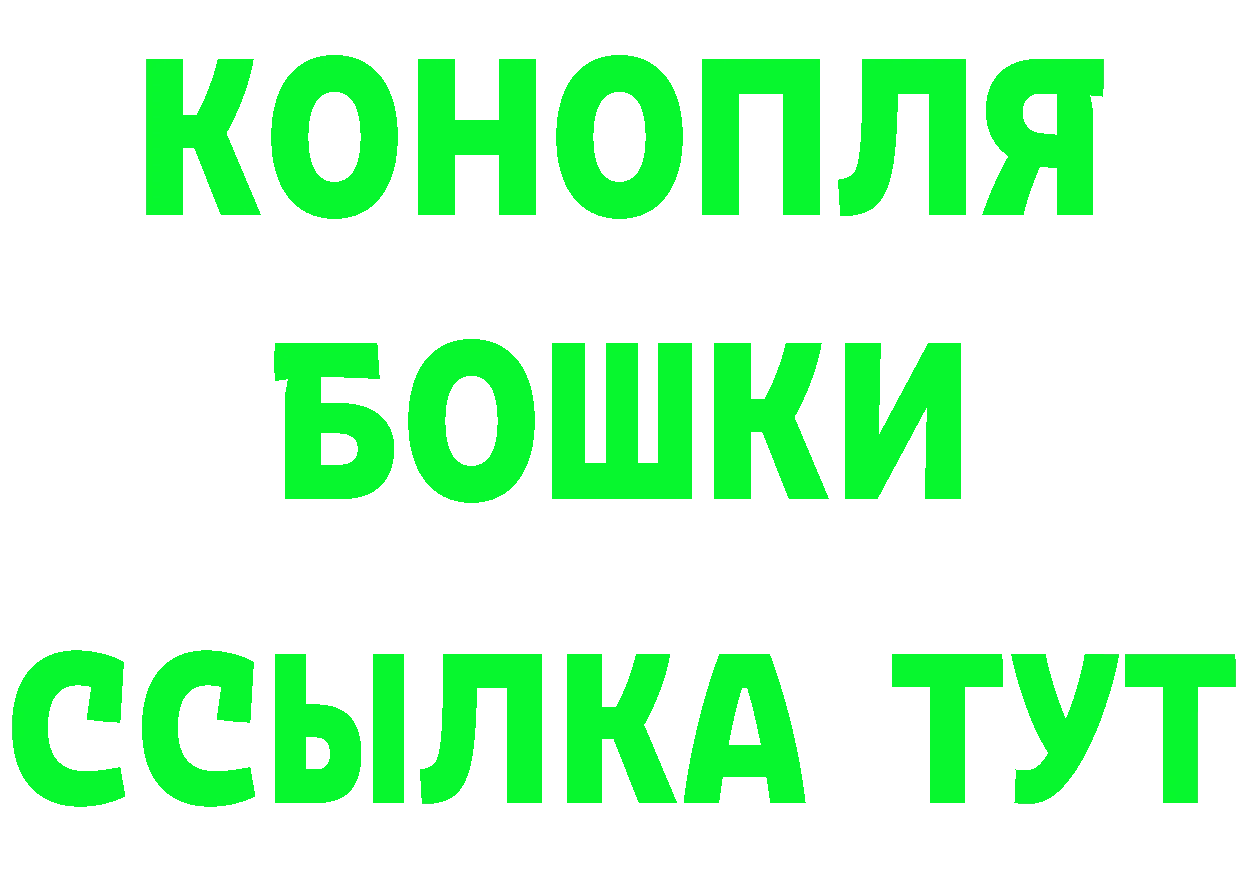 КОНОПЛЯ
БОШКИ
ССЫЛКА ТУТ